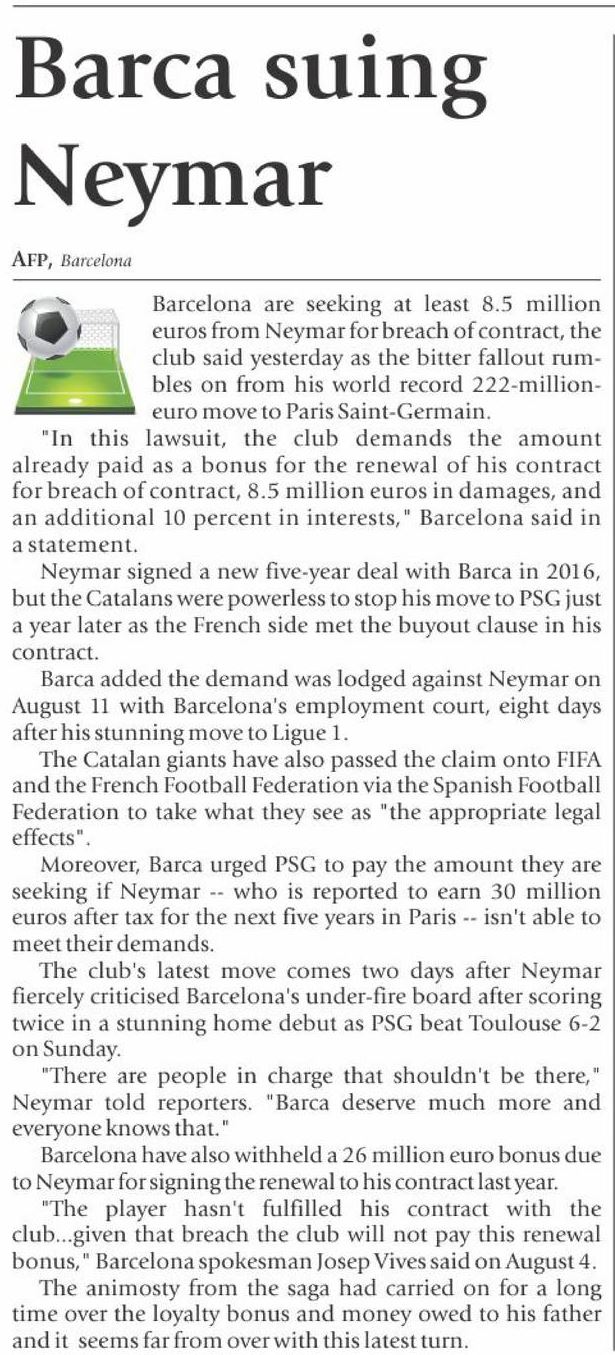 Barca suing Neymar

AFP, Barcelona

Barcelona are seeking at least 8.5 million euros from Neymar for breach of contract, the club said yesterday as the bitter fallout rumbles on from his world record 222-million-euro move to Paris Saint-Germain.

"In this lawsuit, the club demands the amount already paid as a bonus for the renewal of his contract for breach of contract, 8.5 million euros in damages, and an additional 10 percent in interests," Barcelona said in a statement.

Neymar signed a new five-year deal with Barca in 2016, but the Catalans were powerless to stop his move to PSG just a year later as the French side met the buyout clause in his contract.

Barca added the demand was lodged against Neymar on August 11 with Barcelona's employment court, eight days after his stunning move to Ligue 1.

The Catalan giants have also passed the claim onto FIFA and the French Football Federation via the Spanish Football Federation to take what they see as "the appropriate legal effects".

Moreover, Barca urged PSG to pay the amount they are seeking if Neymar -- who is reported to earn 30 million euros after tax for the next five years in Paris -- isn't able to meet their demands.

The club's latest move comes two days after Neymar fiercely criticised Barcelona's under-fire board after scoring twice in a stunning home debut as PSG beat Toulouse 6-2 on Sunday.

"There are people in charge that shouldn't be there," Neymar told reporters. "Barca deserve much more and everyone knows that."

Barcelona have also withheld a 26 million euro bonus due to Neymar for signing the renewal to his contract last year.

"The player hasn't fulfilled his contract with the club...given that breach the club will not pay this renewal bonus," Barcelona spokesman Josep Vives said on August 4.

The animosty from the saga had carried on for a long time over the loyalty bonus and money owed to his father and it seems far from over with this latest turn.